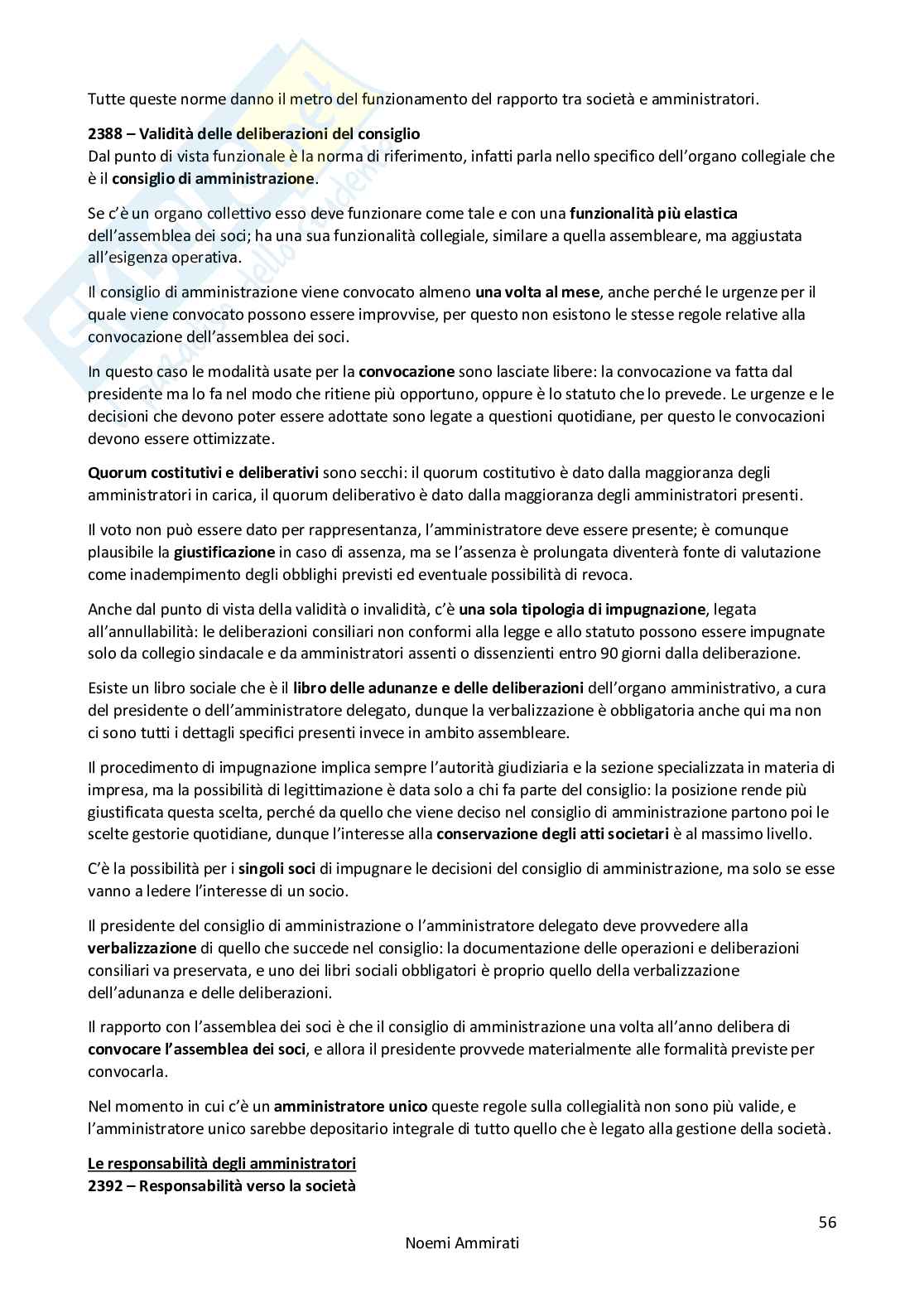 Tutte queste norme danno il metro del funzionamento del rapporto tra società e amministratori.

2388 – Validità delle deliberazioni del consiglio
Dal punto di vista funzionale è la norma di riferimento, infatti parla nello specifico dell'organo collegiale che è il consiglio di amministrazione.

Se c'è un organo collettivo esso deve funzionare come tale e con una funzionalità più elastica dell'assemblea dei soci; ha una sua funzionalità collegiale, similare a quella assembleare, ma aggiustata all'esigenza operativa.

Il consiglio di amministrazione viene convocato almeno una volta al mese, anche perché le urgenze per il quale viene convocato possono essere improvvise, per questo non esistono le stesse regole relative alla convocazione dell'assemblea dei soci.

In questo caso le modalità usate per la convocazione sono lasciate libere: la convocazione va fatta dal presidente ma lo fa nel modo che ritiene più opportuno, oppure è lo statuto che lo prevede. Le urgenze e le decisioni che devono poter essere adottate sono legate a questioni quotidiane, per questo le convocazioni devono essere ottimizzate.

Quorum costitutivi e deliberativi sono secchi: il quorum costitutivo è dato dalla maggioranza degli amministratori in carica, il quorum deliberativo è dato dalla maggioranza degli amministratori presenti.

Il voto non può essere dato per rappresentanza, l'amministratore deve essere presente; è comunque plausibile la giustificazione in caso di assenza, ma se l'assenza è prolungata diventerà fonte di valutazione come inadempimento degli obblighi previsti ed eventuale possibilità di revoca.

Anche dal punto di vista della validità o invalidità, c'è una sola tipologia di impugnazione, legata all'annullabilità: le deliberazioni consiliari non conformi alla legge e allo statuto possono essere impugnate solo da collegio sindacale e da amministratori assenti o dissenzienti entro 90 giorni dalla deliberazione.

Esiste un libro sociale che è il libro delle adunanze e delle deliberazioni dell'organo amministrativo, a cura del presidente o dell'amministratore delegato, dunque la verbalizzazione è obbligatoria anche qui ma non ci sono tutti i dettagli specifici presenti invece in ambito assembleare.

Il procedimento di impugnazione implica sempre l'autorità giudiziaria e la sezione specializzata in materia di impresa, ma la possibilità di legittimazione è data solo a chi fa parte del consiglio: la posizione rende più giustificata questa scelta, perché da quello che viene deciso nel consiglio di amministrazione partono poi le scelte gestorie quotidiane, dunque l'interesse alla conservazione degli atti societari è al massimo livello.

C'è la possibilità per i singoli soci di impugnare le decisioni del consiglio di amministrazione, ma solo se esse vanno a ledere l'interesse di un socio.

Il presidente del consiglio di amministrazione o l'amministratore delegato deve provvedere alla verbalizzazione di quello che succede nel consiglio: la documentazione delle operazioni e deliberazioni consiliari va preservata, e uno dei libri sociali obbligatori è proprio quello della verbalizzazione dell'adunanza e delle deliberazioni.

Il rapporto con l'assemblea dei soci è che il consiglio di amministrazione una volta all'anno delibera di convocare l'assemblea dei soci, e allora il presidente provvede materialmente alle formalità previste per convocarla.

Nel momento in cui c'è un amministratore unico queste regole sulla collegialità non sono più valide, e l'amministratore unico sarebbe depositario integrale di tutto quello che è legato alla gestione della società.

Le responsabilità degli amministratori
2392 – Responsabilità verso la società

56

Noemi Ammirati